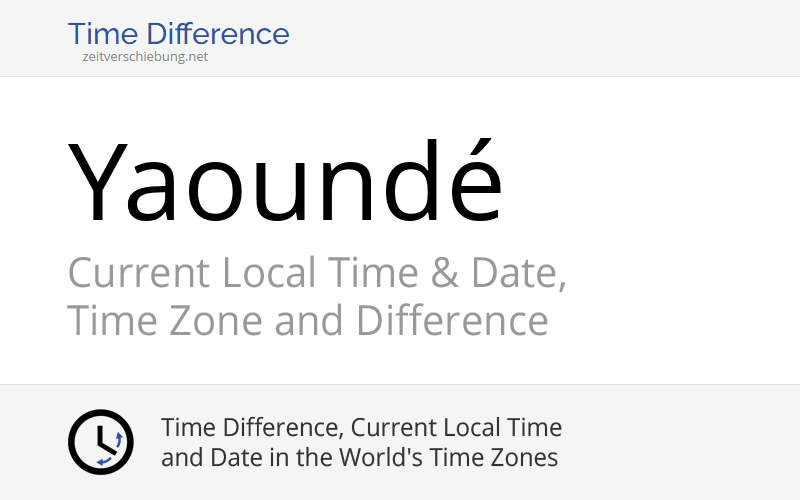 Time Difference
zeitverschiebung.net

Yaoundé

Current Local Time & Date, Time Zone and Difference

Time Difference, Current Local Time and Date in the World's Time Zones